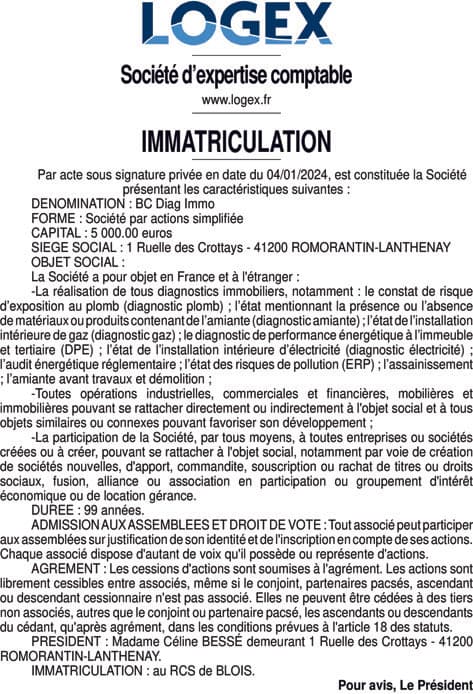 LOGEX

Société d'expertise comptable

www.logex.fr

IMMATRICULATION

Par acte sous signature privée en date du 04/01/2024, est constituée la Société présentant les caractéristiques suivantes :

DENOMINATION : BC Diag Immo

FORME : Société par actions simplifiée

CAPITAL : 5 000.00 euros

SIEGE SOCIAL : 1 Ruelle des Crottays - 41200 ROMORANTIN-LANTHENAY

OBJET SOCIAL :

La Société a pour objet en France et à l'étranger :

-La réalisation de tous diagnostics immobiliers, notamment : le constat de risque d'exposition au plomb (diagnostic plomb) ; l'état mentionnant la présence ou l'absence de matériaux ou produits contenant de l'amiante (diagnostic amiante) ; l'état de l'installation intérieure de gaz (diagnostic gaz) ; le diagnostic de performance énergétique à l'immeuble et tertiaire (DPE) ; l'état de l'installation intérieure d'électricité (diagnostic électricité) ; l'audit énergétique réglementaire ; l'état des risques de pollution (ERP) ; l'assainissement ; l'amiante avant travaux et démolition ;

-Toutes opérations industrielles, commerciales et financières, mobilières et immobilières pouvant se rattacher directement ou indirectement à l'objet social et à tous objets similaires ou connexes pouvant favoriser son développement ;

-La participation de la Société, par tous moyens, à toutes entreprises ou sociétés créées ou à créer, pouvant se rattacher à l'objet social, notamment par voie de création de sociétés nouvelles, d'apport, commandite, souscription ou rachat de titres ou droits sociaux, fusion, alliance ou association en participation ou groupement d'intérêt économique ou de location gérance.

DUREE : 99 années.

ADMISSION AUX ASSEMBLEES ET DROIT DE VOTE : Tout associé peut participer aux assemblées sur justification de son identité et de l'inscription en compte de ses actions. Chaque associé dispose d'autant de voix qu'il possède ou représente d'actions.

AGREMENT : Les cessions d'actions sont soumises à l'agrément. Les actions sont librement cessibles entre associés, même si le conjoint, partenaires pacsés, ascendant ou descendant cessionnaire n'est pas associé. Elles ne peuvent être cédées à des tiers non associés, autres que le conjoint ou partenaire pacsé, les ascendants ou descendants du cédant, qu'après agrément, dans les conditions prévues à l'article 18 des statuts.

PRESIDENT : Madame Céline BESSÉ demeurant 1 Ruelle des Crottays - 41200 ROMORANTIN-LANTHENAY.

IMMATRICULATION : au RCS de BLOIS.

Pour avis, Le Président